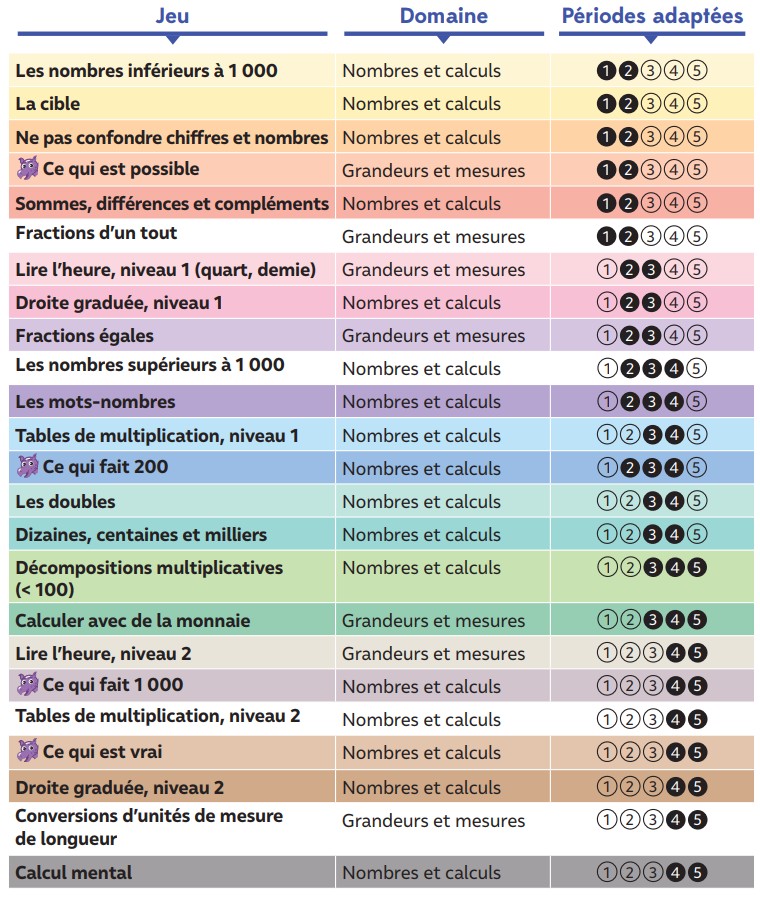 | Jeu | Domaine | Périodes adaptées |
|---|---|---|
| Les nombres inférieurs à 1 000 | Nombres et calculs | ❶❷③④⑤ |
| La cible | Nombres et calculs | ❶❷③④⑤ |
| Ne pas confondre chiffres et nombres | Nombres et calculs | ❶❷③④⑤ |
| Ce qui est possible | Grandeurs et mesures | ❶❷③④⑤ |
| Sommes, différences et compléments | Nombres et calculs | ❶❷③④⑤ |
| Fractions d'un tout | Grandeurs et mesures | ❶❷③④⑤ |
| Lire l'heure, niveau 1 (quart, demie) | Grandeurs et mesures | ①❷❸④⑤ |
| Droite graduée, niveau 1 | Nombres et calculs | ①❷❸④⑤ |
| Fractions égales | Grandeurs et mesures | ①❷❸④⑤ |
| Les nombres supérieurs à 1 000 | Nombres et calculs | ①❷❸❹⑤ |
| Les mots-nombres | Nombres et calculs | ①❷❸❹⑤ |
| Tables de multiplication, niveau 1 | Nombres et calculs | ①②❸❹⑤ |
| Ce qui fait 200 | Nombres et calculs | ①❷❸❹⑤ |
| Les doubles | Nombres et calculs | ①②❸❹⑤ |
| Dizaines, centaines et milliers | Nombres et calculs | ①②❸❹⑤ |
| Décompositions multiplicatives (< 100) | Nombres et calculs | ①②❸❹❺ |
| Calculer avec de la monnaie | Grandeurs et mesures | ①②❸❹❺ |
| Lire l'heure, niveau 2 | Grandeurs et mesures | ①②③❹❺ |
| Ce qui fait 1 000 | Nombres et calculs | ①②③❹❺ |
| Tables de multiplication, niveau 2 | Nombres et calculs | ①②③❹❺ |
| Ce qui est vrai | Nombres et calculs | ①②③❹❺ |
| Droite graduée, niveau 2 | Nombres et calculs | ①②③❹❺ |
| Conversions d'unités de mesure de longueur | Grandeurs et mesures | ①②③❹❺ |
| Calcul mental | Nombres et calculs | ①②③❹❺ |